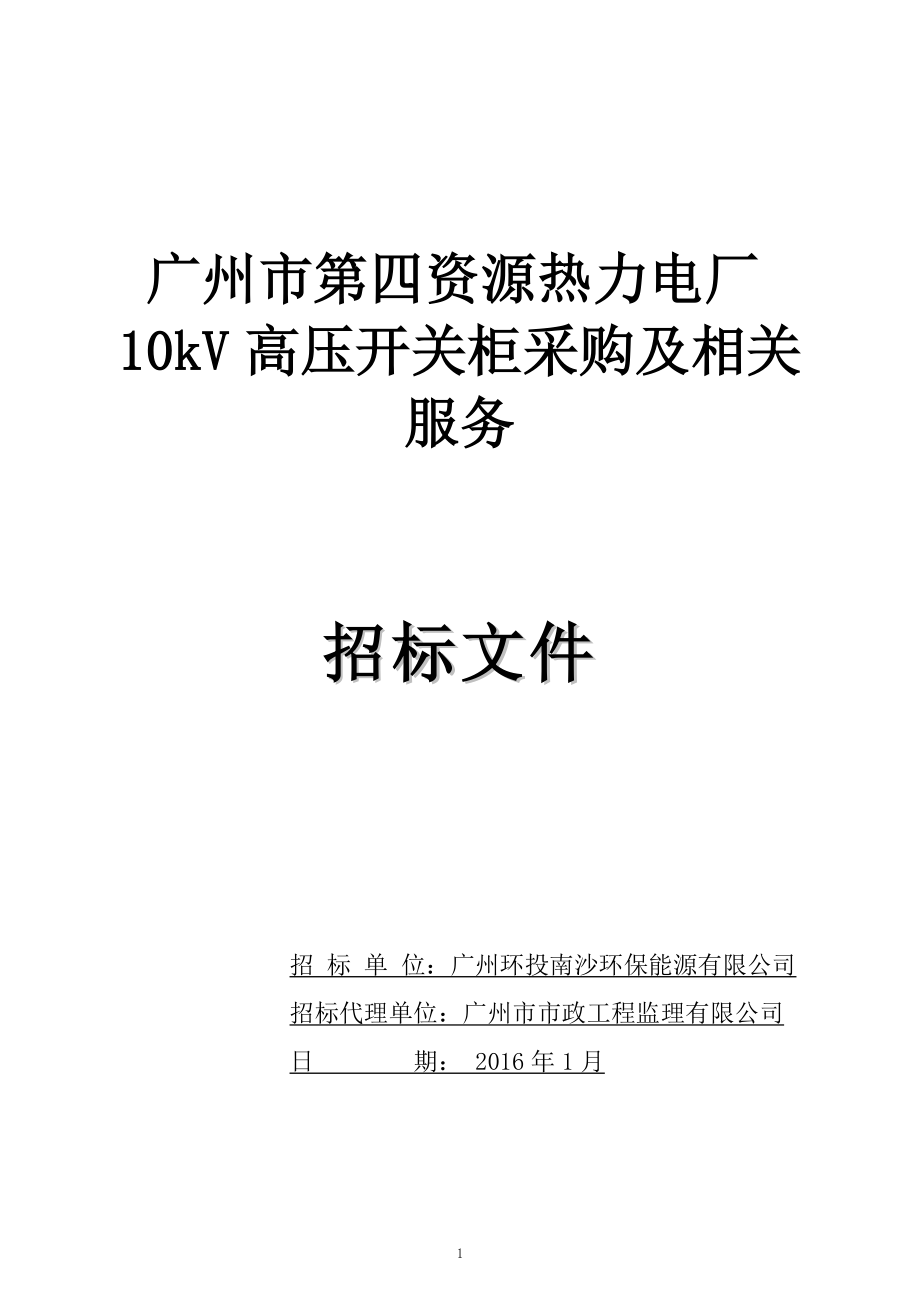 广州市第四资源热力电厂
10kV 高压开关柜采购及相关服务

招标文件

招 标 单 位：广州环投南沙环保能源有限公司
招标代理单位：广州市市政工程监理有限公司
日 期： 2016 年 1 月

1